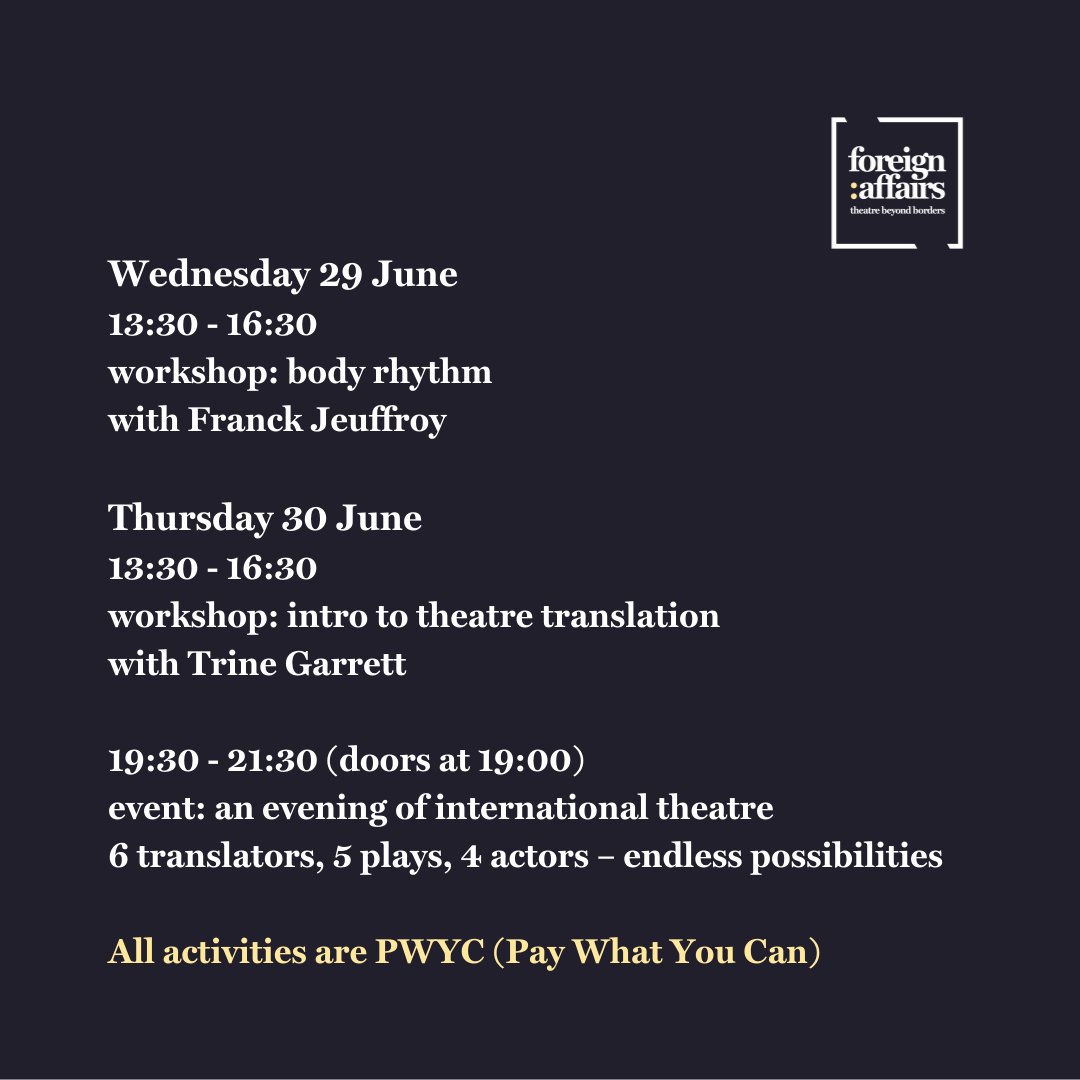 foreign
:affairs
theatre beyond borders

Wednesday 29 June
13:30 - 16:30
workshop: body rhythm
with Franck Jeuffroy

Thursday 30 June
13:30 - 16:30
workshop: intro to theatre translation
with Trine Garrett

19:30 - 21:30 (doors at 19:00)
event: an evening of international theatre
6 translators, 5 plays, 4 actors – endless possibilities

All activities are PWYC (Pay What You Can)